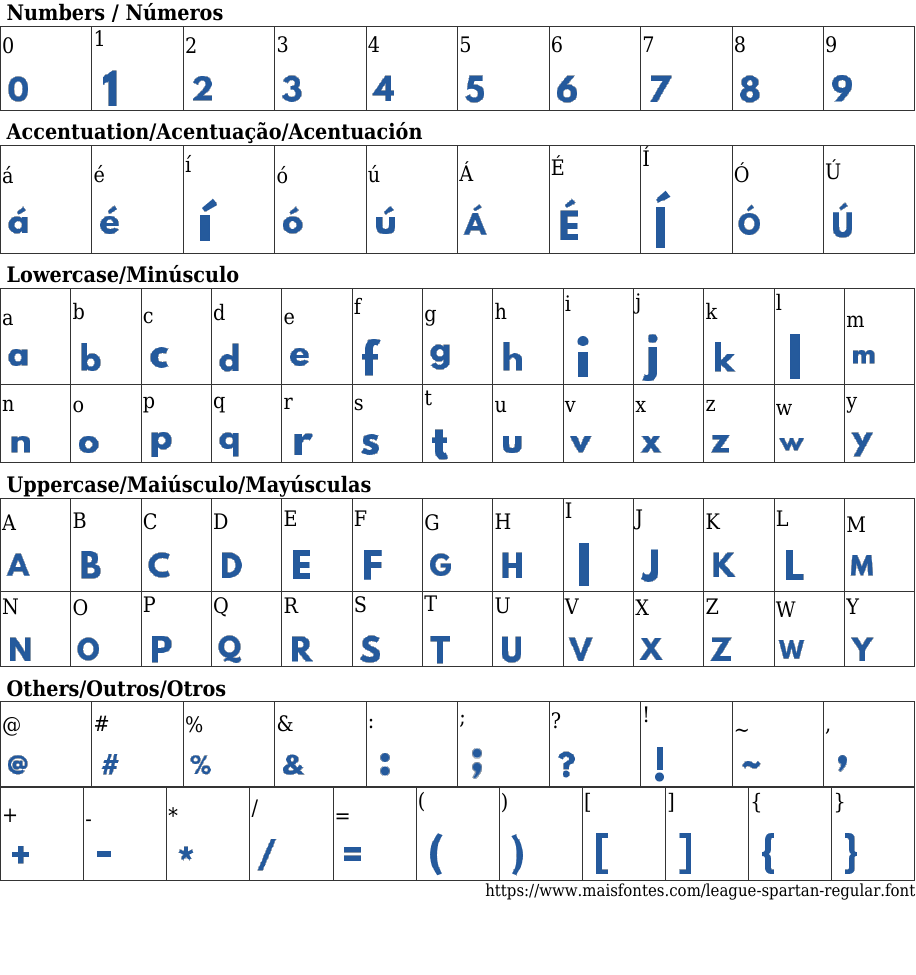 Numbers / Números

| 0 | 1 | 2 | 3 | 4 | 5 | 6 | 7 | 8 | 9 |
|---|---|---|---|---|---|---|---|---|---|
| 0 | 1 | 2 | 3 | 4 | 5 | 6 | 7 | 8 | 9 |

Accentuation/Acentuação/Acentuación

| á | é | í | ó | ú | Á | É | Í | Ó | Ú |
|---|---|---|---|---|---|---|---|---|---|
| á | é | í | ó | ú | Á | É | Í | Ó | Ú |

Lowercase/Minúsculo

| a | b | c | d | e | f | g | h | i | j | k | l | m |
|---|---|---|---|---|---|---|---|---|---|---|---|---|
| a | b | c | d | e | f | g | h | i | j | k | l | m |
| n | o | p | q | r | s | t | u | v | x | z | w | y |
| n | o | p | q | r | s | t | u | v | x | z | w | y |

Uppercase/Maiúsculo/Mayúsculas

| A | B | C | D | E | F | G | H | I | J | K | L | M |
|---|---|---|---|---|---|---|---|---|---|---|---|---|
| A | B | C | D | E | F | G | H | I | J | K | L | M |
| N | O | P | Q | R | S | T | U | V | X | Z | W | Y |
| N | O | P | Q | R | S | T | U | V | X | Z | W | Y |

Others/Outros/Otros

| @ | # | % | & | : | ; | ? | ! | ~ | , |
|---|---|---|---|---|---|---|---|---|---|
| @ | # | % | & | : | ; | ? | ! | ~ | , |

| + | - | * | / | = | ( | ) | [ | ] | { | } |
|---|---|---|---|---|---|---|---|---|---|---|
| + | - | * | / | = | ( | ) | [ | ] | { | } |

https://www.maisfontes.com/league-spartan-regular.font